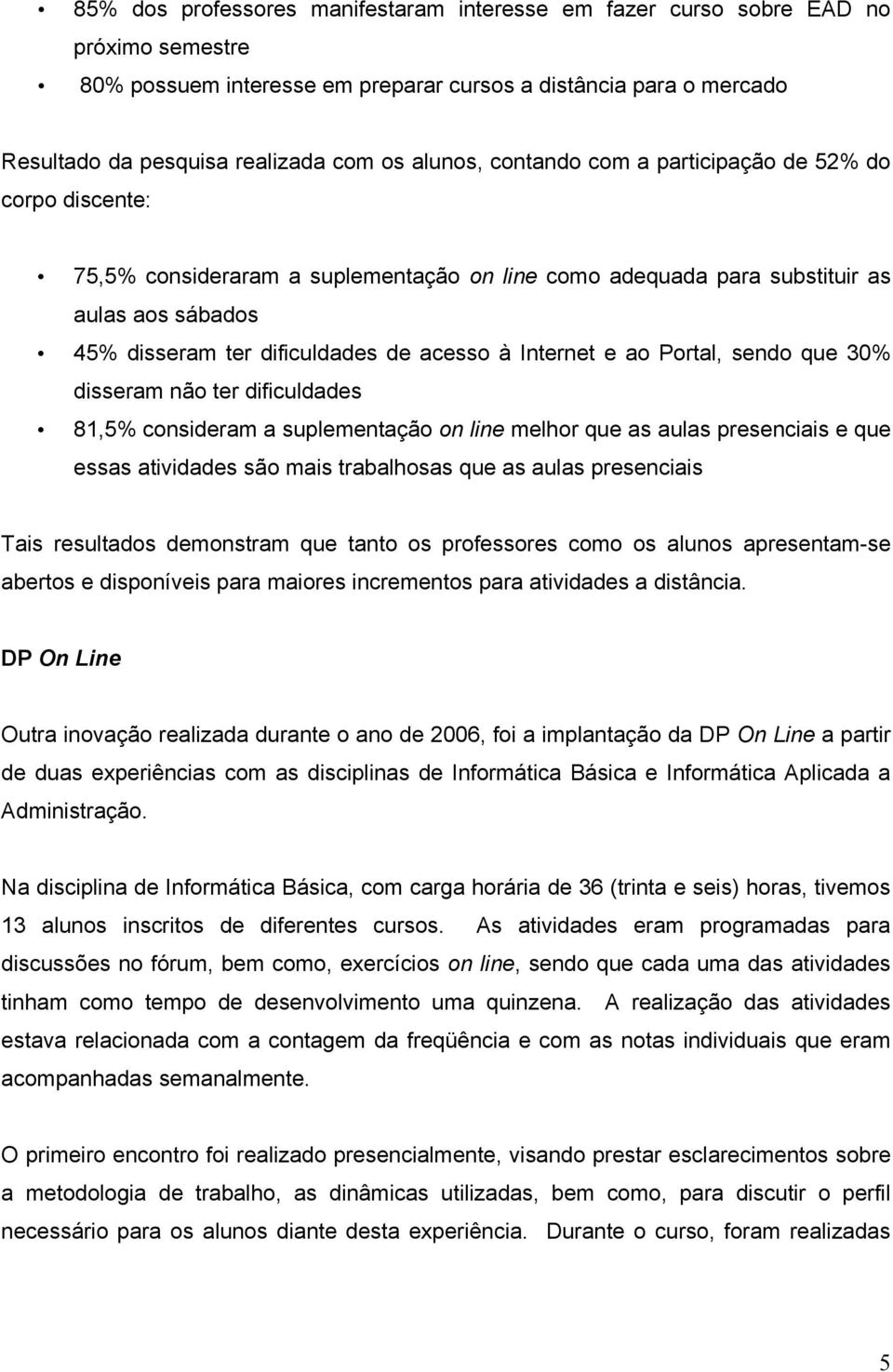 • 85% dos professores manifestaram interesse em fazer curso sobre EAD no próximo semestre

• 80% possuem interesse em preparar cursos a distância para o mercado

Resultado da pesquisa realizada com os alunos, contando com a participação de 52% do corpo discente:

• 75,5% consideraram a suplementação on line como adequada para substituir as aulas aos sábados

• 45% disseram ter dificuldades de acesso à Internet e ao Portal, sendo que 30% disseram não ter dificuldades

• 81,5% consideram a suplementação on line melhor que as aulas presenciais e que essas atividades são mais trabalhosas que as aulas presenciais

Tais resultados demonstram que tanto os professores como os alunos apresentam-se abertos e disponíveis para maiores incrementos para atividades a distância.

DP On Line

Outra inovação realizada durante o ano de 2006, foi a implantação da DP On Line a partir de duas experiências com as disciplinas de Informática Básica e Informática Aplicada a Administração.

Na disciplina de Informática Básica, com carga horária de 36 (trinta e seis) horas, tivemos 13 alunos inscritos de diferentes cursos. As atividades eram programadas para discussões no fórum, bem como, exercícios on line, sendo que cada uma das atividades tinham como tempo de desenvolvimento uma quinzena. A realização das atividades estava relacionada com a contagem da freqüência e com as notas individuais que eram acompanhadas semanalmente.

O primeiro encontro foi realizado presencialmente, visando prestar esclarecimentos sobre a metodologia de trabalho, as dinâmicas utilizadas, bem como, para discutir o perfil necessário para os alunos diante desta experiência. Durante o curso, foram realizadas

5